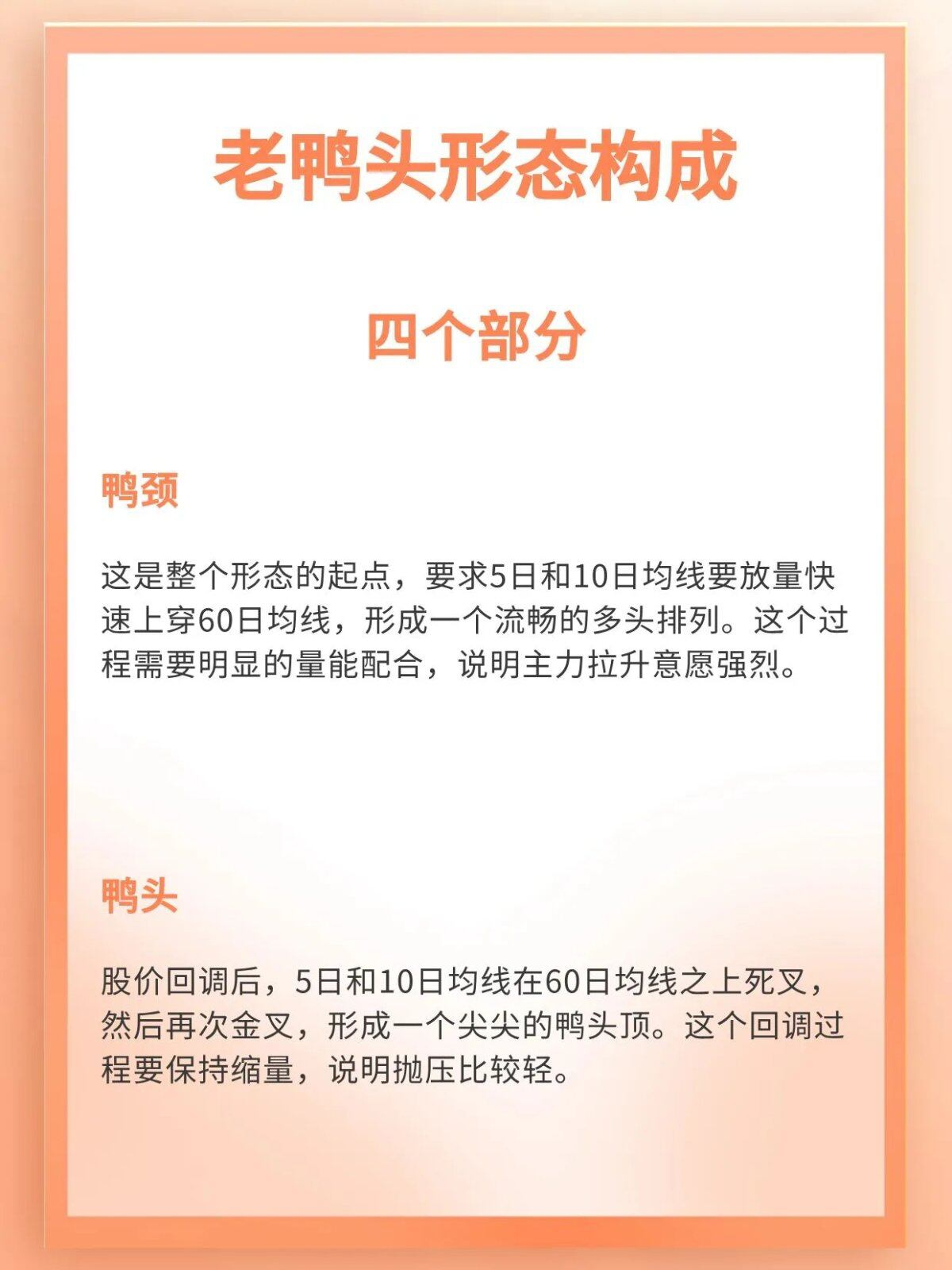 老鸭头形态构成

四个部分

鸭颈

这是整个形态的起点，要求5日和10日均线要放量快速上穿60日均线，形成一个流畅的多头排列。这个过程需要明显的量能配合，说明主力拉升意愿强烈。

鸭头

股价回调后，5日和10日均线在60日均线之上死叉，然后再次金叉，形成一个尖尖的鸭头顶。这个回调过程要保持缩量，说明抛压比较轻。